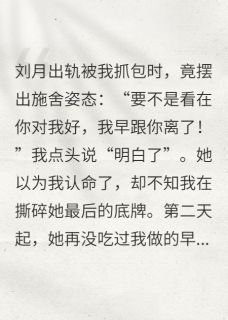 刘月出轨被我抓包时，竟摆出施舍姿态：“要不是看在你对我好，我早跟你离了！”我点头说“明白了”。她以为我认命了，却不知我在撕碎她最后的底牌。第二天起，她再没吃过我做的早...